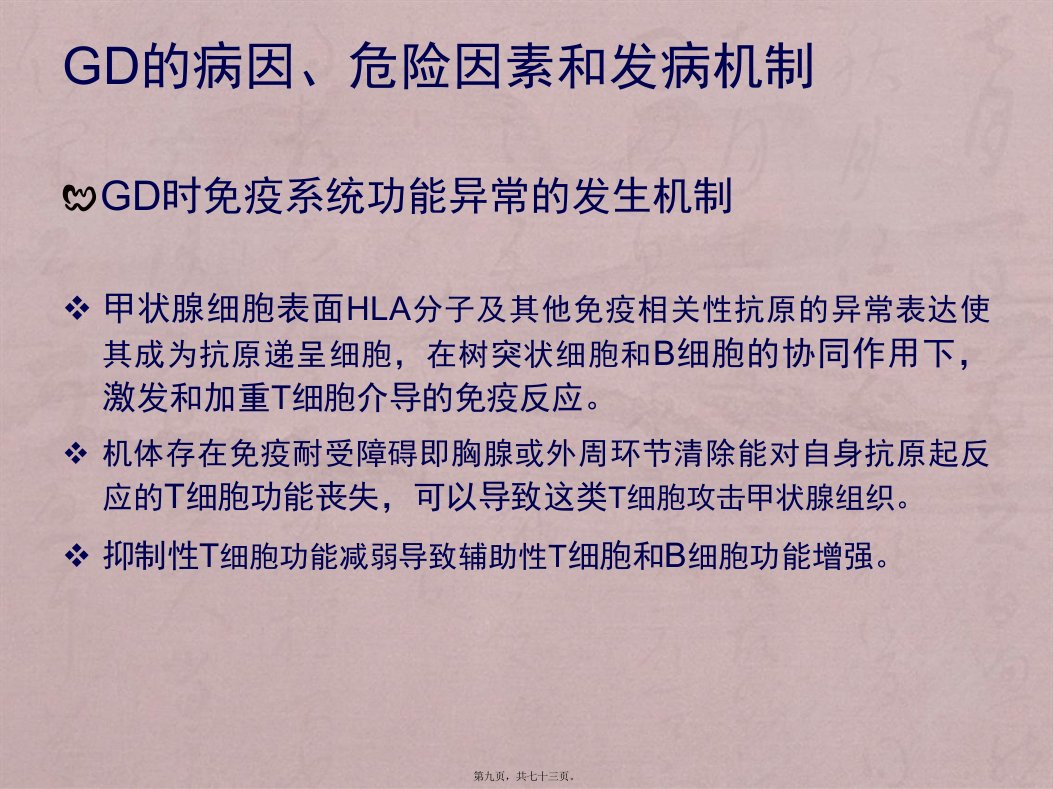 GD的病因、危险因素和发病机制

GD时免疫系统功能异常的发生机制

❖ 甲状腺细胞表面HLA分子及其他免疫相关性抗原的异常表达使其成为抗原递呈细胞，在树突状细胞和B细胞的协同作用下，激发和加重T细胞介导的免疫反应。

❖ 机体存在免疫耐受障碍即胸腺或外周环节清除能对自身抗原起反应的T细胞功能丧失，可以导致这类T细胞攻击甲状腺组织。

❖ 抑制性T细胞功能减弱导致辅助性T细胞和B细胞功能增强。

第九页，共七十三页。